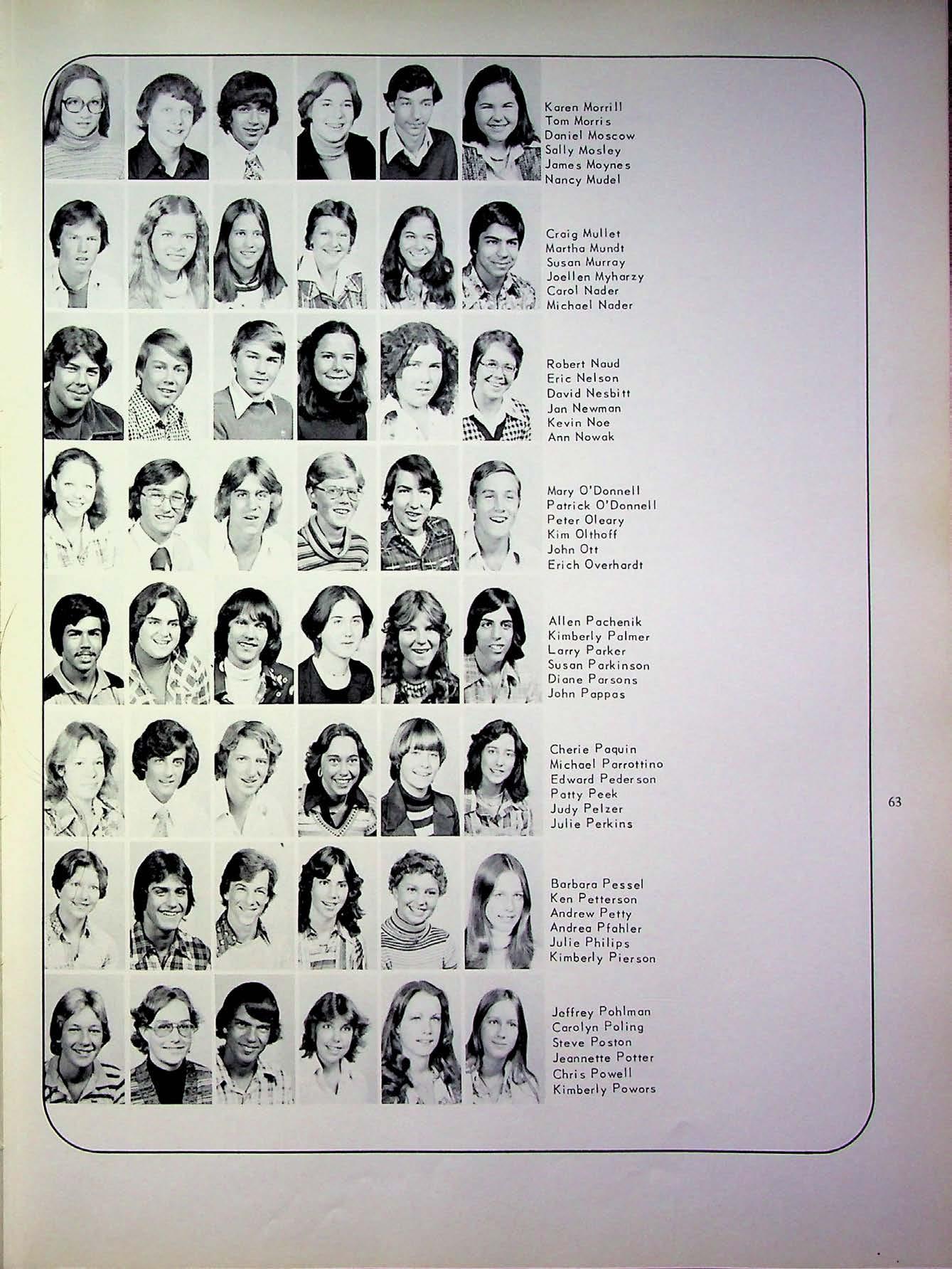 Karen Morrill
Tom Morris
Daniel Moscow
Sally Mosley
James Moynes
Nancy Mudel

Craig Mullet
Martha Mundt
Susan Murray
Joellen Myharzy
Carol Nader
Michael Nader

Robert Naud
Eric Nelson
David Nesbitt
Jan Newman
Kevin Noe
Ann Nowak

Mary O'Donnell
Patrick O'Donnell
Peter Oleary
Kim Olthoff
John Ott
Erich Overhardt

Allen Pachenik
Kimberly Palmer
Larry Parker
Susan Parkinson
Diane Parsons
John Pappas

Cherie Paquin
Michael Parrottino
Edward Pederson
Patty Peek
Judy Pelzer
Julie Perkins

63

Barbara Pessel
Ken Petterson
Andrew Petty
Andrea Pfahler
Julie Philips
Kimberly Pierson

Jeffrey Pohlman
Carolyn Poling
Steve Poston
Jeannette Potter
Chris Powell
Kimberly Powors